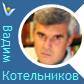 Вадим
Котельников